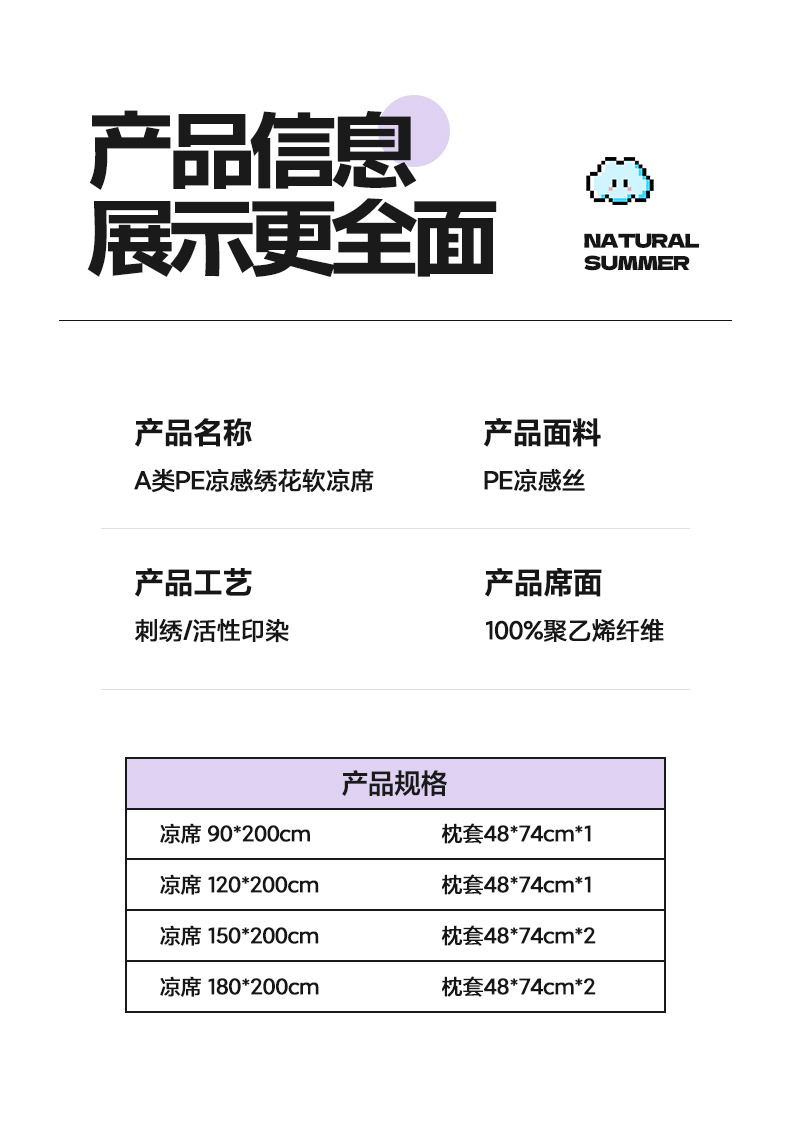 产品信息
展示更全面

NATURAL
SUMMER

产品名称
A类PE凉感绣花软凉席

产品面料
PE凉感丝

产品工艺
刺绣/活性印染

产品席面
100%聚乙烯纤维

| 产品规格 | |
|---|---|
| 凉席 90*200cm | 枕套48*74cm*1 |
| 凉席 120*200cm | 枕套48*74cm*1 |
| 凉席 150*200cm | 枕套48*74cm*2 |
| 凉席 180*200cm | 枕套48*74cm*2 |